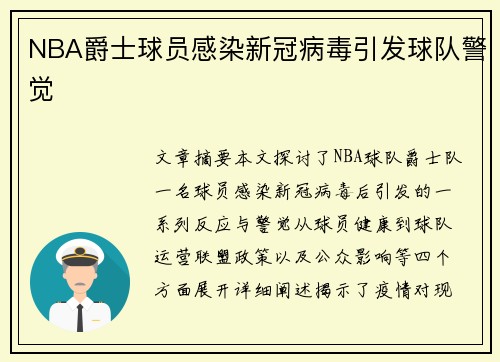 NBA爵士球员感染新冠病毒引发球队警觉

文章摘要本文探讨了NBA球队爵士队一名球员感染新冠病毒后引发的一系列反应与警觉从球员健康到球队运营联盟政策以及公众影响等四个方面展开详细阐述揭示了疫情对现